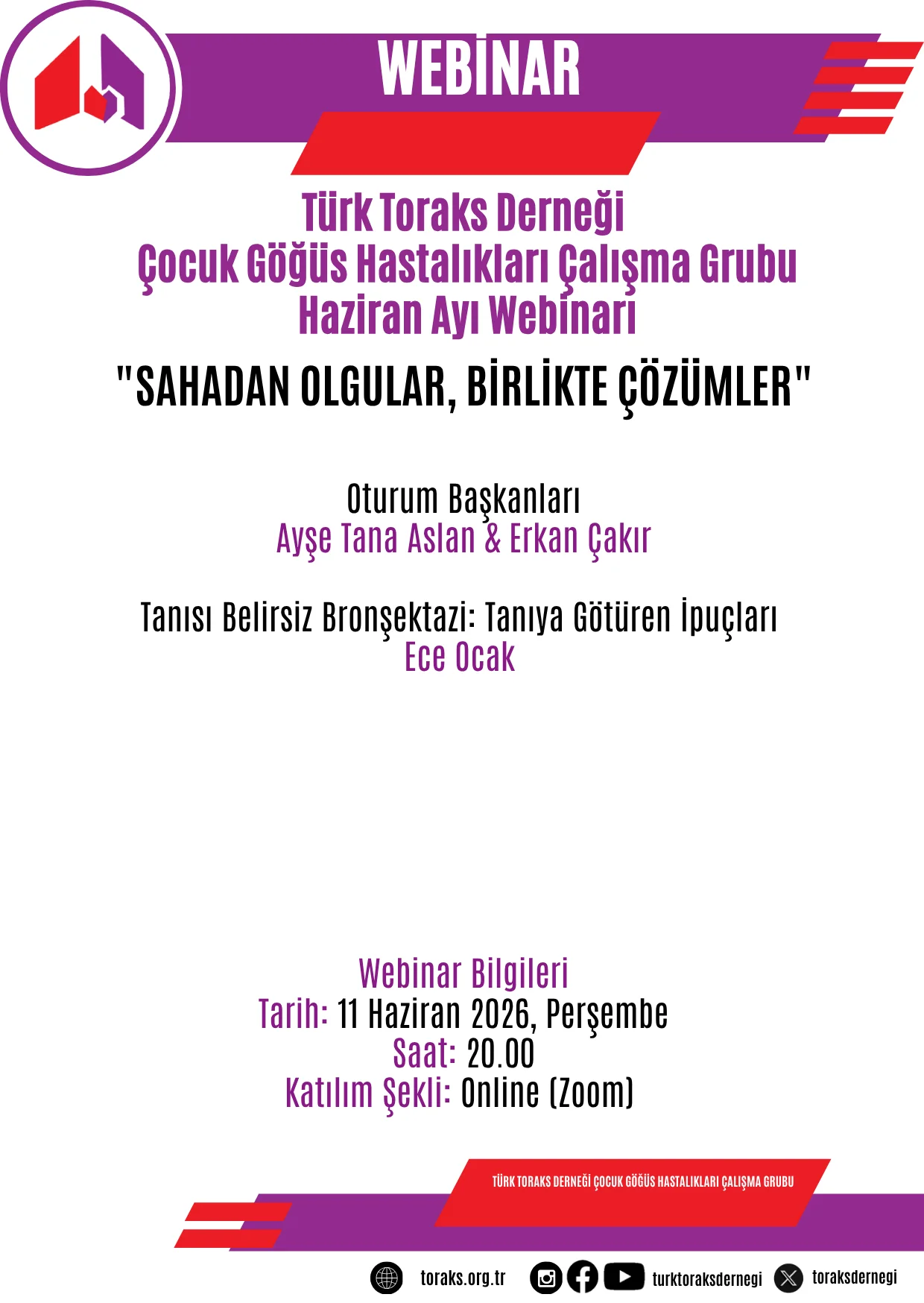 WEBİNAR

Türk Toraks Derneği
Çocuk Göğüs Hastalıkları Çalışma Grubu
Haziran Ayı Webinarı

"SAHADAN OLGULAR, BİRLİKTE ÇÖZÜMLER"

Oturum Başkanları
Ayşe Tana Aslan & Erkan Çakır

Tanısı Belirsiz Bronşektazi: Tanıya Götüren İpuçları
Ece Ocak

Webinar Bilgileri
Tarih: 11 Haziran 2026, Perşembe
Saat: 20.00
Katılım Şekli: Online (Zoom)

TÜRK TORAKS DERNEĞİ ÇOCUK GÖĞÜS HASTALIKLARI ÇALIŞMA GRUBU

toraks.org.tr turktoraksdernegi toraksdernegi